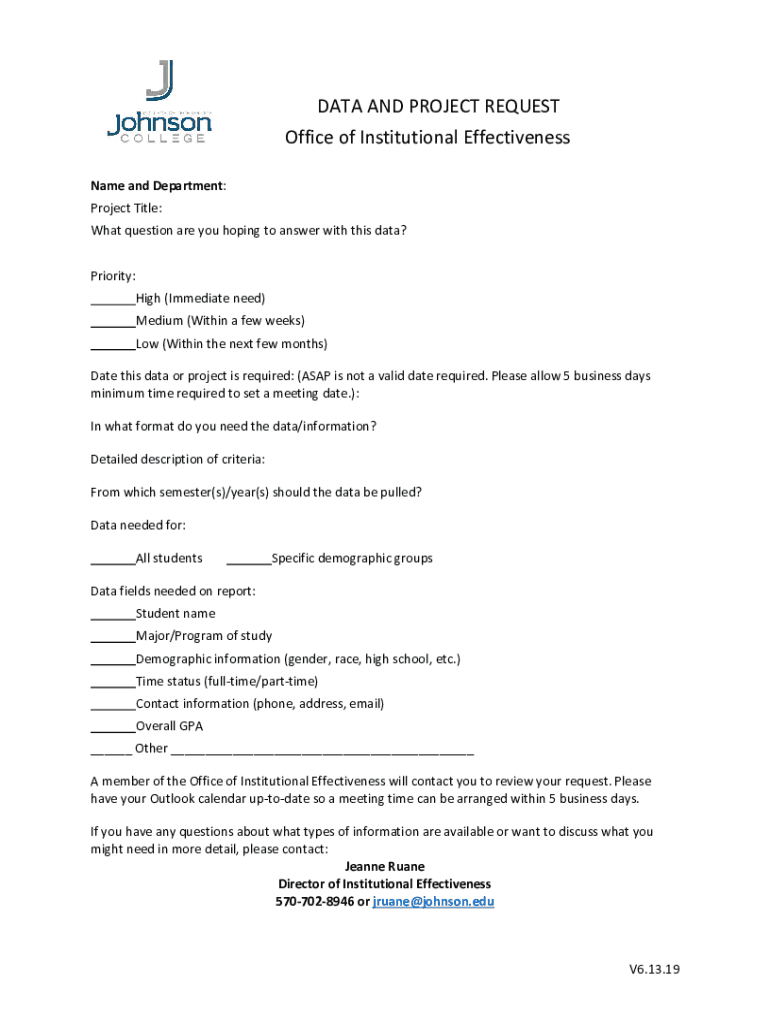 Johnson COLLEGE

DATA AND PROJECT REQUEST
Office of Institutional Effectiveness

Name and Department:
Project Title:
What question are you hoping to answer with this data?

Priority:
______High (Immediate need)
______Medium (Within a few weeks)
______Low (Within the next few months)

Date this data or project is required: (ASAP is not a valid date required. Please allow 5 business days minimum time required to set a meeting date.):

In what format do you need the data/information?

Detailed description of criteria:

From which semester(s)/year(s) should the data be pulled?

Data needed for:

______All students ______Specific demographic groups

Data fields needed on report:
______Student name
______Major/Program of study
______Demographic information (gender, race, high school, etc.)
______Time status (full-time/part-time)
______Contact information (phone, address, email)
______Overall GPA
______ Other ________________________________________

A member of the Office of Institutional Effectiveness will contact you to review your request. Please have your Outlook calendar up-to-date so a meeting time can be arranged within 5 business days.

If you have any questions about what types of information are available or want to discuss what you might need in more detail, please contact:
Jeanne Ruane
Director of Institutional Effectiveness
570-702-8946 or jruane@johnson.edu

V6.13.19